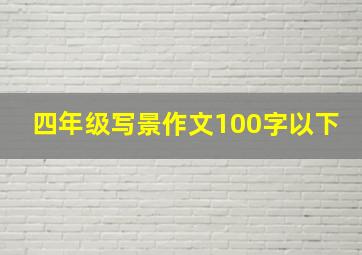 四年级写景作文100字以下